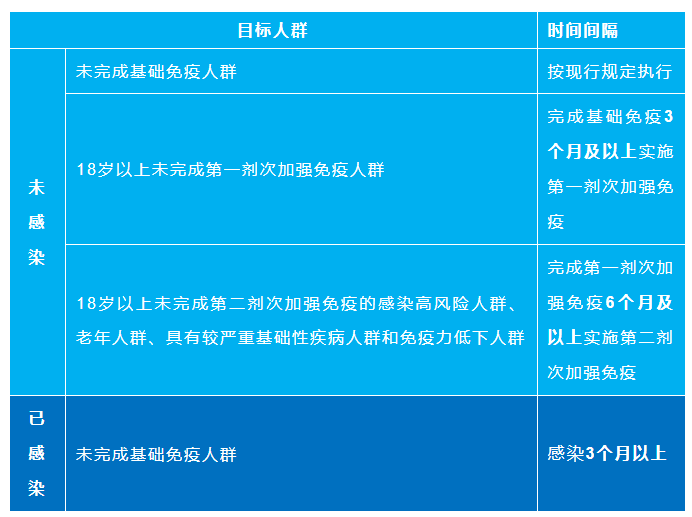 | 目标人群 | | 时间间隔 |
|---|---|---|
| 未感染 | 未完成基础免疫人群 | 按现行规定执行 |
| 未感染 | 18岁以上未完成第一剂次加强免疫人群 | 完成基础免疫3个月及以上实施第一剂次加强免疫 |
| 未感染 | 18岁以上未完成第二剂次加强免疫的感染高风险人群、老年人群、具有较严重基础性疾病人群和免疫力低下人群 | 完成第一剂次加强免疫6个月及以上实施第二剂次加强免疫 |
| 已感染 | 未完成基础免疫人群 | 感染3个月以上 |